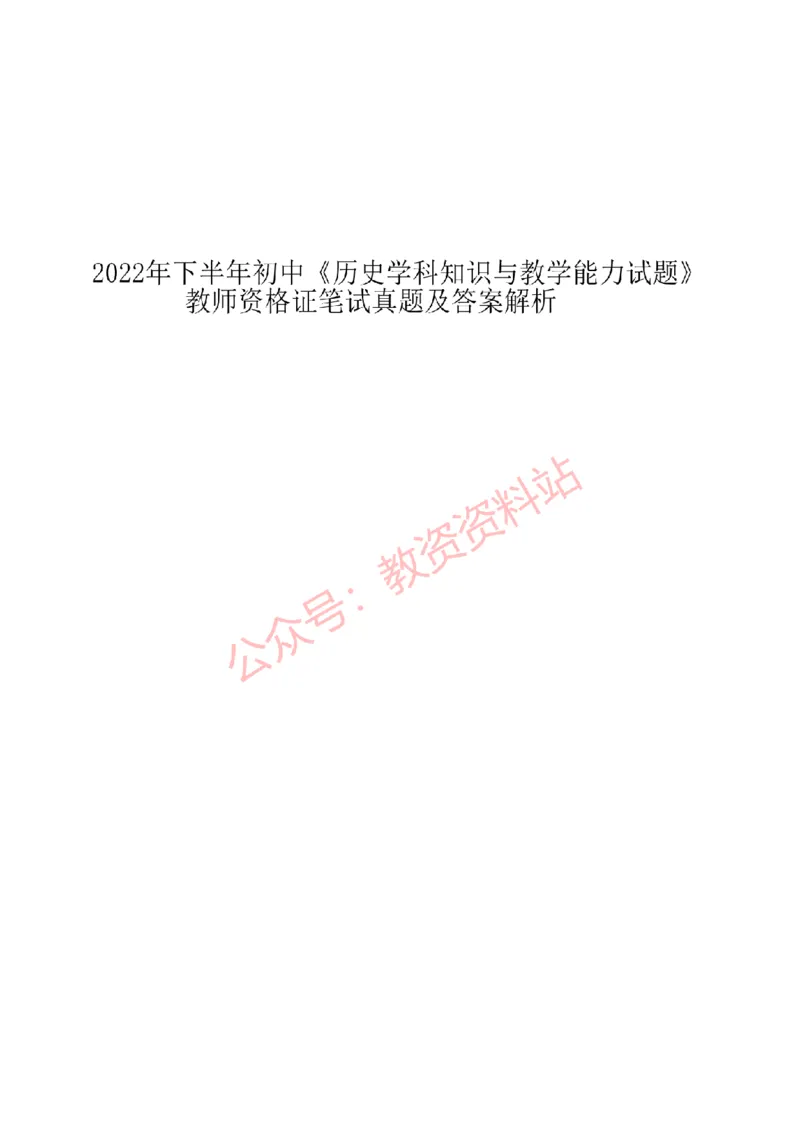 2022年下半年初中《历史学科知识与教学能力试题》
教师资格证笔试真题及答案解析

公众号：教资资料站